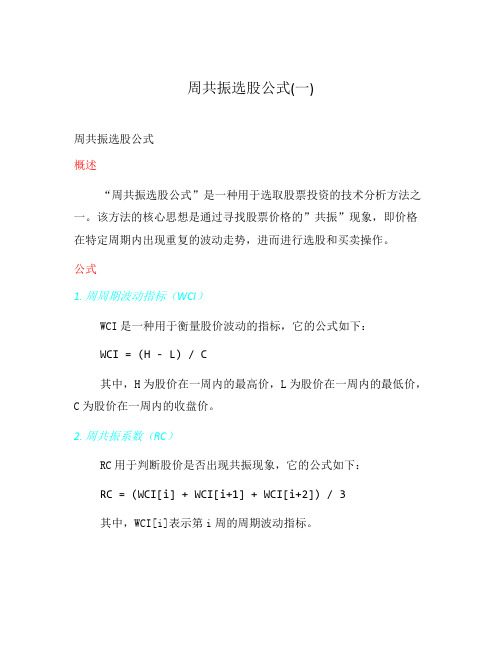 周共振选股公式(一)

周共振选股公式

概述

“周共振选股公式”是一种用于选取股票投资的技术分析方法之一。该方法的核心思想是通过寻找股票价格的”共振”现象，即价格在特定周期内出现重复的波动走势，进而进行选股和买卖操作。

公式

1. 周周期波动指标（WCI）

WCI 是一种用于衡量股价波动的指标，它的公式如下：

WCI = (H - L) / C

其中，H 为股价在一周内的最高价，L 为股价在一周内的最低价，C 为股价在一周内的收盘价。

2. 周共振系数（RC）

RC 用于判断股价是否出现共振现象，它的公式如下：

RC = (WCI[i] + WCI[i+1] + WCI[i+2]) / 3

其中，WCI[i]表示第 i 周的周期波动指标。